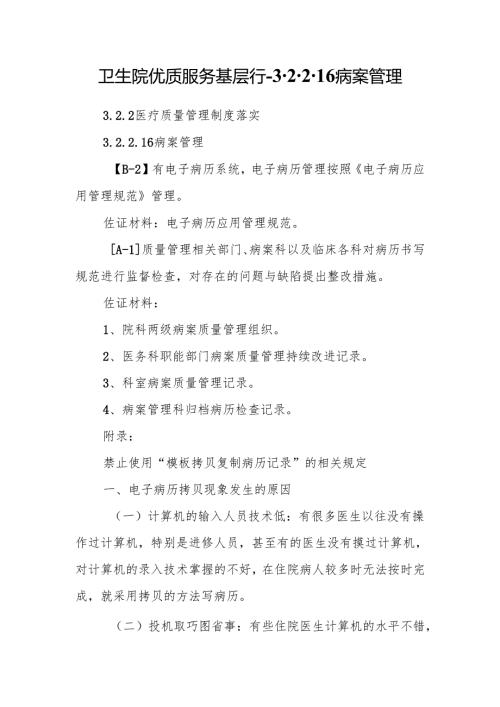 卫生院优质服务基层行-3·2·2·16病案管理

3.2.2医疗质量管理制度落实

3.2.2.16病案管理

【B-2】有电子病历系统，电子病历管理按照《电子病历应用管理规范》管理。

佐证材料：电子病历应用管理规范。

[A-1]质量管理相关部门、病案科以及临床各科对病历书写规范进行监督检查，对存在的问题与缺陷提出整改措施。

佐证材料：

1、院科两级病案质量管理组织。

2、医务科职能部门病案质量管理持续改进记录。

3、科室病案质量管理记录。

4、病案管理科归档病历检查记录。

附录：

禁止使用“模板拷贝复制病历记录”的相关规定

一、电子病历拷贝现象发生的原因

（一）计算机的输入人员技术低：有很多医生以往没有操作过计算机，特别是进修人员，甚至有的医生没有摸过计算机，对计算机的录入技术掌握的不好，在住院病人较多时无法按时完成，就采用拷贝的方法写病历。

（二）投机取巧图省事：有些住院医生计算机的水平不错，